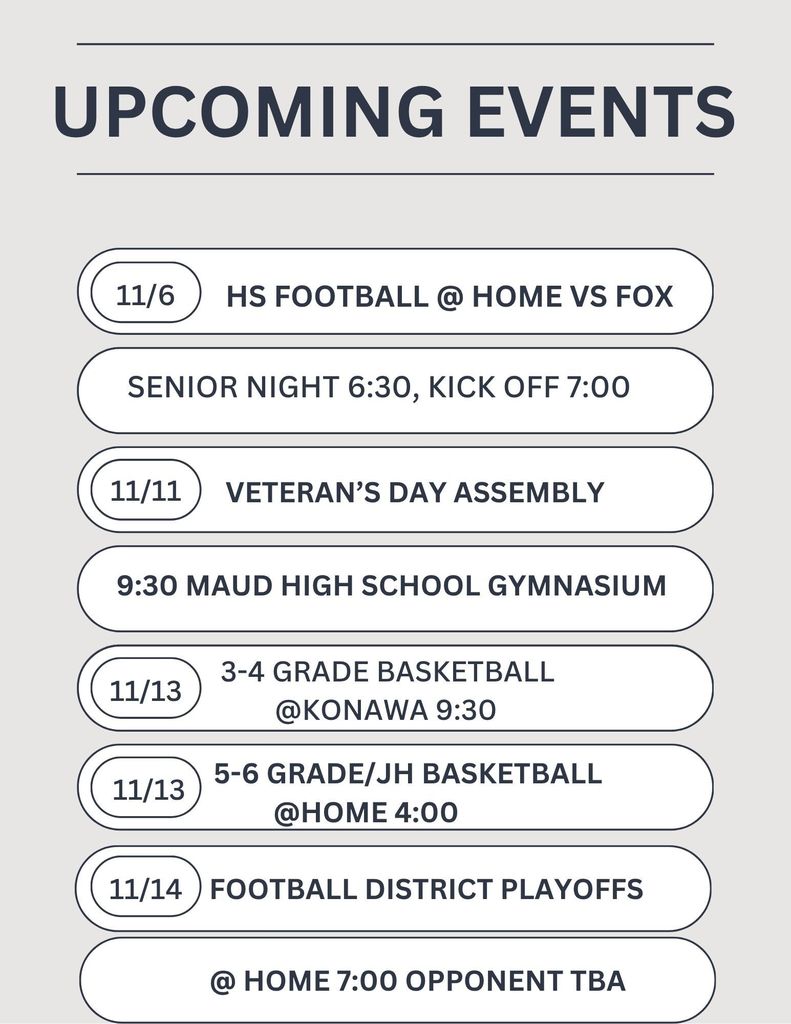 UPCOMING EVENTS

11/6 HS FOOTBALL @ HOME VS FOX

SENIOR NIGHT 6:30, KICK OFF 7:00

11/11 VETERAN'S DAY ASSEMBLY

9:30 MAUD HIGH SCHOOL GYMNASIUM

11/13 3-4 GRADE BASKETBALL @KONAWA 9:30

11/13 5-6 GRADE/JH BASKETBALL @HOME 4:00

11/14 FOOTBALL DISTRICT PLAYOFFS

@ HOME 7:00 OPPONENT TBA